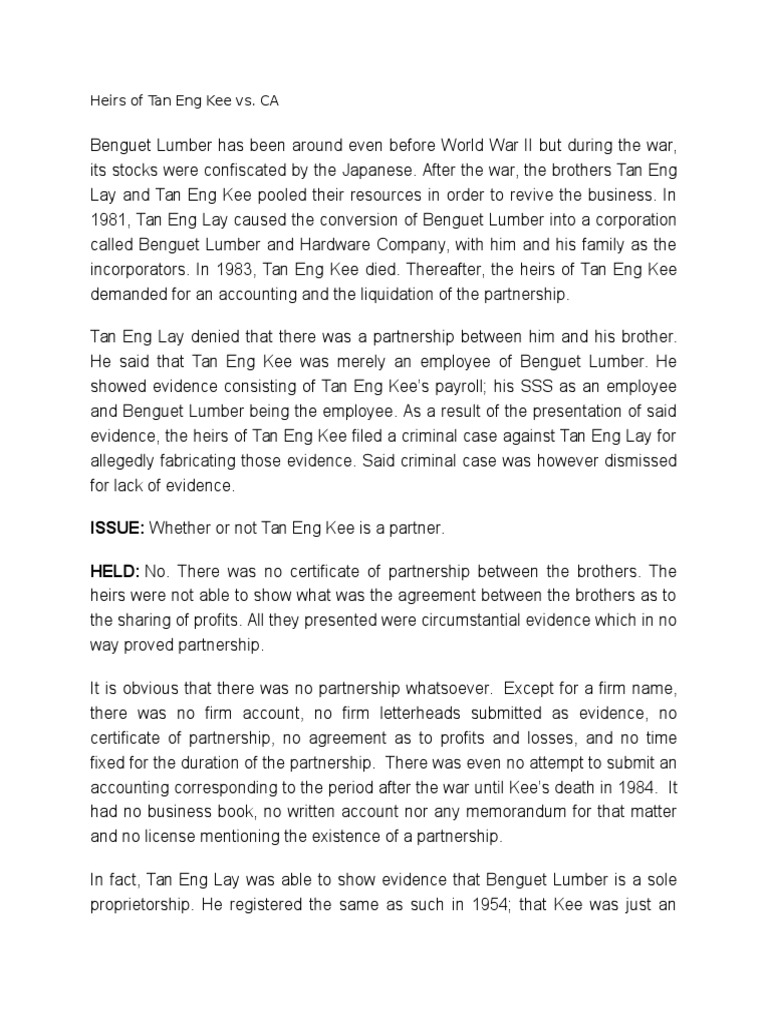 Heirs of Tan Eng Kee vs. CA

Benguet Lumber has been around even before World War II but during the war, its stocks were confiscated by the Japanese. After the war, the brothers Tan Eng Lay and Tan Eng Kee pooled their resources in order to revive the business. In 1981, Tan Eng Lay caused the conversion of Benguet Lumber into a corporation called Benguet Lumber and Hardware Company, with him and his family as the incorporators. In 1983, Tan Eng Kee died. Thereafter, the heirs of Tan Eng Kee demanded for an accounting and the liquidation of the partnership.

Tan Eng Lay denied that there was a partnership between him and his brother. He said that Tan Eng Kee was merely an employee of Benguet Lumber. He showed evidence consisting of Tan Eng Kee's payroll; his SSS as an employee and Benguet Lumber being the employee. As a result of the presentation of said evidence, the heirs of Tan Eng Kee filed a criminal case against Tan Eng Lay for allegedly fabricating those evidence. Said criminal case was however dismissed for lack of evidence.

ISSUE: Whether or not Tan Eng Kee is a partner.

HELD: No. There was no certificate of partnership between the brothers. The heirs were not able to show what was the agreement between the brothers as to the sharing of profits. All they presented were circumstantial evidence which in no way proved partnership.

It is obvious that there was no partnership whatsoever. Except for a firm name, there was no firm account, no firm letterheads submitted as evidence, no certificate of partnership, no agreement as to profits and losses, and no time fixed for the duration of the partnership. There was even no attempt to submit an accounting corresponding to the period after the war until Kee's death in 1984. It had no business book, no written account nor any memorandum for that matter and no license mentioning the existence of a partnership.

In fact, Tan Eng Lay was able to show evidence that Benguet Lumber is a sole proprietorship. He registered the same as such in 1954; that Kee was just an